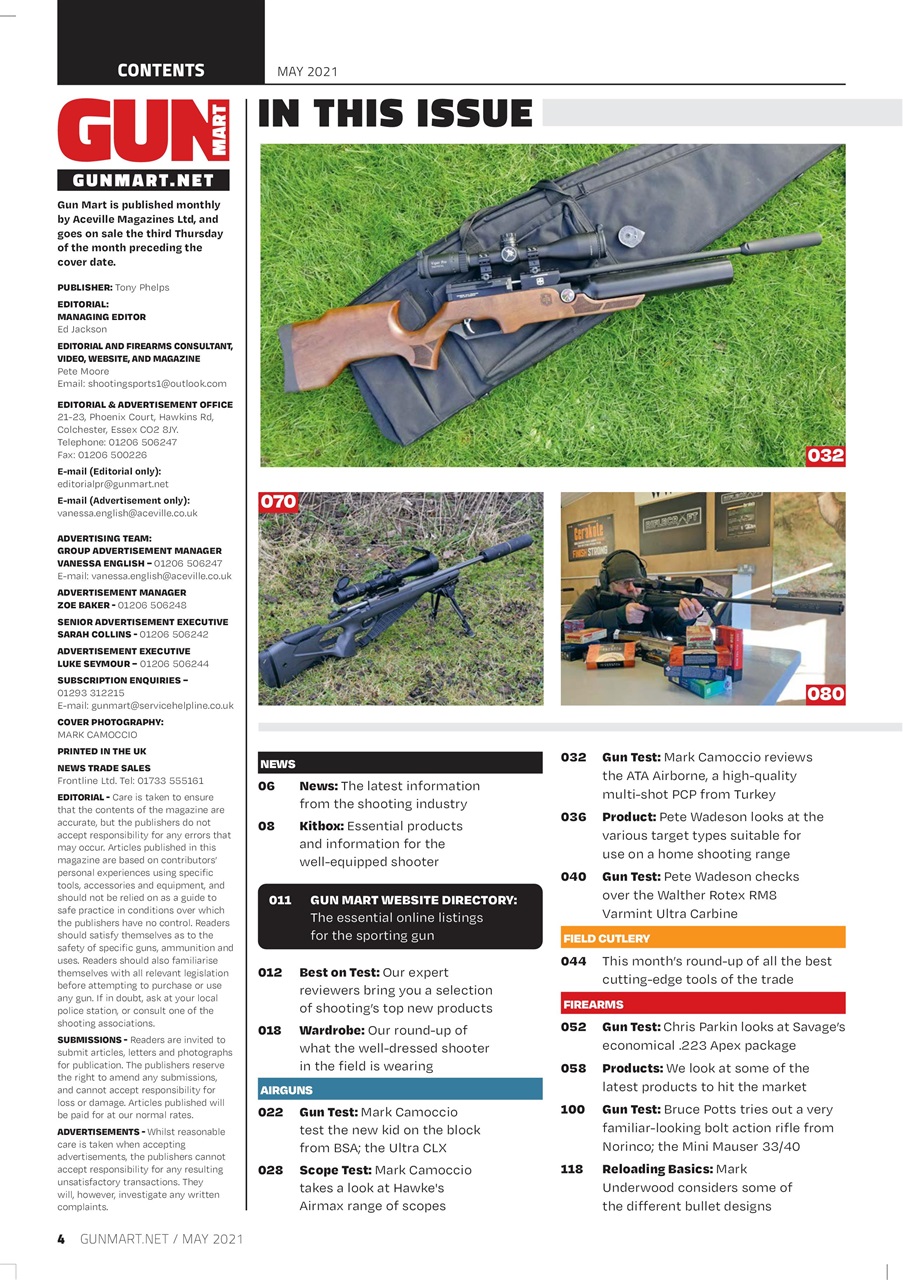 CONTENTS MAY 2021

GUN MART

GUNMART.NET

Gun Mart is published monthly by Aceville Magazines Ltd, and goes on sale the third Thursday of the month preceding the cover date.

PUBLISHER: Tony Phelps

EDITORIAL:
MANAGING EDITOR
Ed Jackson

EDITORIAL AND FIREARMS CONSULTANT, VIDEO, WEBSITE, AND MAGAZINE
Pete Moore
Email: shootingsports1@outlook.com

EDITORIAL & ADVERTISEMENT OFFICE
21-23, Phoenix Court, Hawkins Rd, Colchester, Essex CO2 8JY.
Telephone: 01206 506247
Fax: 01206 500226

E-mail (Editorial only):
editorialpr@gunmart.net

E-mail (Advertisement only):
vanessa.english@aceville.co.uk

ADVERTISING TEAM:
GROUP ADVERTISEMENT MANAGER
VANESSA ENGLISH – 01206 506247
E-mail: vanessa.english@aceville.co.uk

ADVERTISEMENT MANAGER
ZOE BAKER - 01206 506248

SENIOR ADVERTISEMENT EXECUTIVE
SARAH COLLINS - 01206 506242

ADVERTISEMENT EXECUTIVE
LUKE SEYMOUR – 01206 506244

SUBSCRIPTION ENQUIRIES –
01293 312215
E-mail: gunmart@servicehelpline.co.uk

COVER PHOTOGRAPHY:
MARK CAMOCCIO

PRINTED IN THE UK

NEWS TRADE SALES
Frontline Ltd. Tel: 01733 555161

EDITORIAL - Care is taken to ensure that the contents of the magazine are accurate, but the publishers do not accept responsibility for any errors that may occur. Articles published in this magazine are based on contributors' personal experiences using specific tools, accessories and equipment, and should not be relied on as a guide to safe practice in conditions over which the publishers have no control. Readers should satisfy themselves as to the safety of specific guns, ammunition and uses. Readers should also familiarise themselves with all relevant legislation before attempting to purchase or use any gun. If in doubt, ask at your local police station, or consult one of the shooting associations.

SUBMISSIONS - Readers are invited to submit articles, letters and photographs for publication. The publishers reserve the right to amend any submissions, and cannot accept responsibility for loss or damage. Articles published will be paid for at our normal rates.

ADVERTISEMENTS - Whilst reasonable care is taken when accepting advertisements, the publishers cannot accept responsibility for any resulting unsatisfactory transactions. They will, however, investigate any written complaints.

IN THIS ISSUE

032

070

080

NEWS
06 News: The latest information from the shooting industry
08 Kitbox: Essential products and information for the well-equipped shooter

011 GUN MART WEBSITE DIRECTORY: The essential online listings for the sporting gun

012 Best on Test: Our expert reviewers bring you a selection of shooting's top new products
018 Wardrobe: Our round-up of what the well-dressed shooter in the field is wearing

AIRGUNS
022 Gun Test: Mark Camoccio test the new kid on the block from BSA; the Ultra CLX
028 Scope Test: Mark Camoccio takes a look at Hawke's Airmax range of scopes

032 Gun Test: Mark Camoccio reviews the ATA Airborne, a high-quality multi-shot PCP from Turkey
036 Product: Pete Wadeson looks at the various target types suitable for use on a home shooting range
040 Gun Test: Pete Wadeson checks over the Walther Rotex RM8 Varmint Ultra Carbine

FIELD CUTLERY
044 This month's round-up of all the best cutting-edge tools of the trade

FIREARMS
052 Gun Test: Chris Parkin looks at Savage's economical .223 Apex package
058 Products: We look at some of the latest products to hit the market
100 Gun Test: Bruce Potts tries out a very familiar-looking bolt action rifle from Norinco; the Mini Mauser 33/40
118 Reloading Basics: Mark Underwood considers some of the different bullet designs

4 GUNMART.NET / MAY 2021